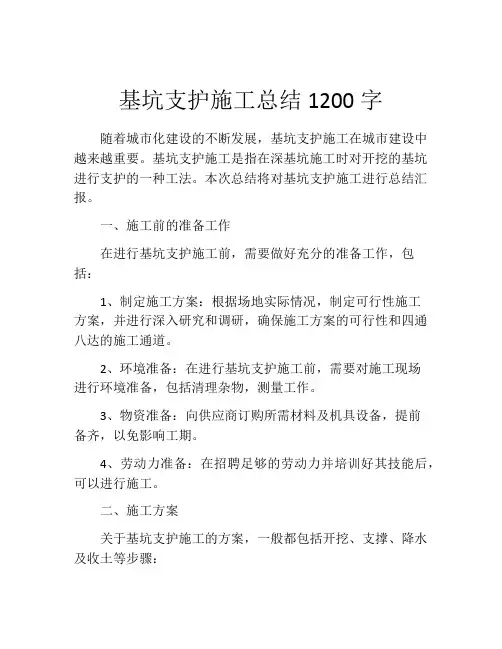 基坑支护施工总结 1200 字

随着城市化建设的不断发展，基坑支护施工在城市建设中越来越重要。基坑支护施工是指在深基坑施工时对开挖的基坑进行支护的一种工法。本次总结将对基坑支护施工进行总结汇报。

一、施工前的准备工作

在进行基坑支护施工前，需要做好充分的准备工作，包括：

1、制定施工方案：根据场地实际情况，制定可行性施工方案，并进行深入研究和调研，确保施工方案的可行性和四通八达的施工通道。

2、环境准备：在进行基坑支护施工前，需要对施工现场进行环境准备，包括清理杂物，测量工作。

3、物资准备：向供应商订购所需材料及机具设备，提前备齐，以免影响工期。

4、劳动力准备：在招聘足够的劳动力并培训好其技能后，可以进行施工。

二、施工方案

关于基坑支护施工的方案，一般都包括开挖、支撑、降水及收土等步骤：